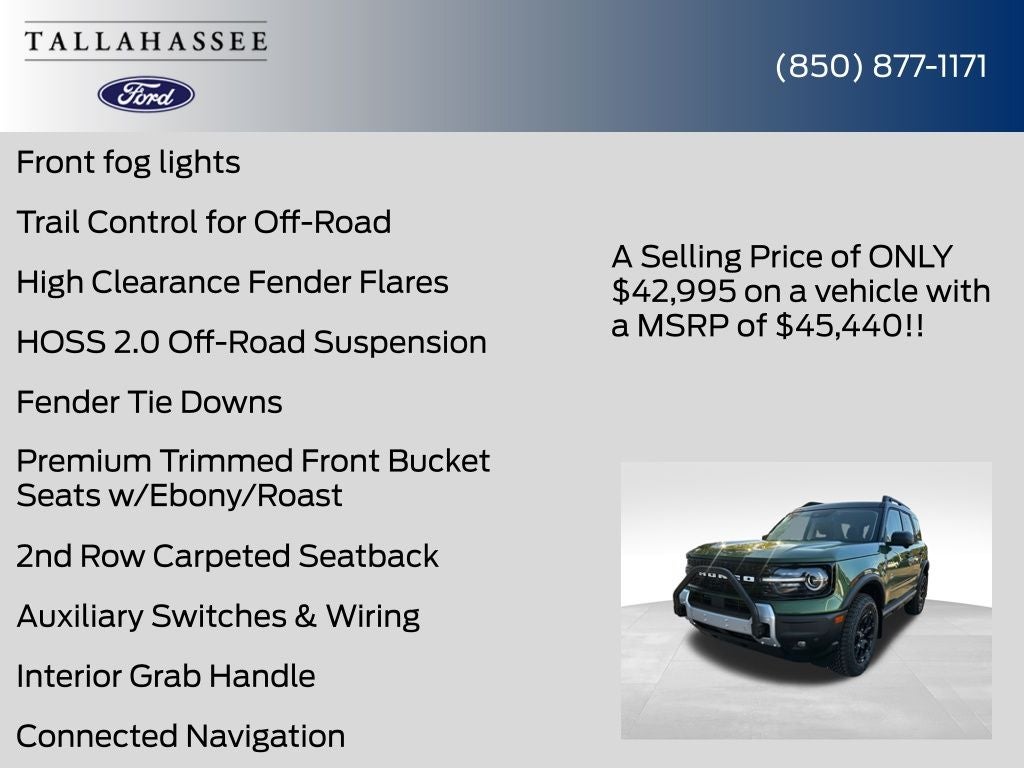 TALLAHASSEE

Ford

(850) 877-1171

Front fog lights

Trail Control for Off-Road

High Clearance Fender Flares

HOSS 2.0 Off-Road Suspension

Fender Tie Downs

Premium Trimmed Front Bucket Seats w/Ebony/Roast

2nd Row Carpeted Seatback

Auxiliary Switches & Wiring

Interior Grab Handle

Connected Navigation

A Selling Price of ONLY $42,995 on a vehicle with a MSRP of $45,440!!

BRONCO